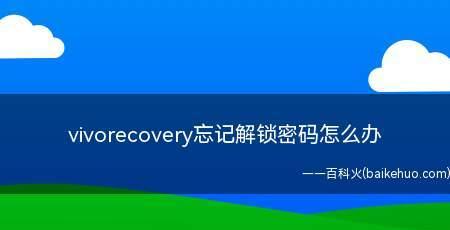 vivorecovery忘记解锁密码怎么办

——百科火(baikehuo.com)